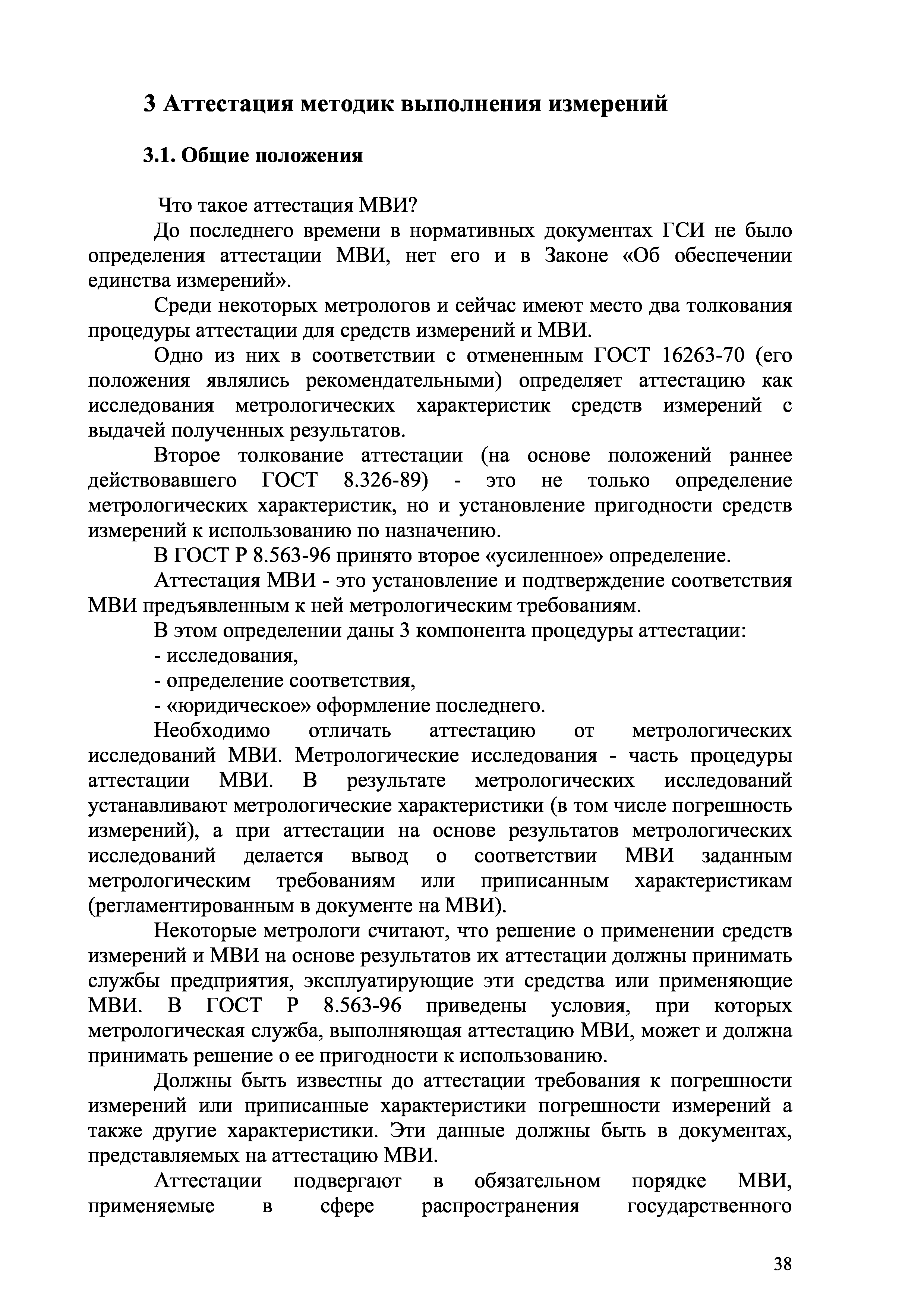 3 Аттестация методик выполнения измерений

3.1. Общие положения

Что такое аттестация МВИ?

До последнего времени в нормативных документах ГСИ не было определения аттестации МВИ, нет его и в Законе «Об обеспечении единства измерений».

Среди некоторых метрологов и сейчас имеют место два толкования процедуры аттестации для средств измерений и МВИ.

Одно из них в соответствии с отмененным ГОСТ 16263-70 (его положения являлись рекомендательными) определяет аттестацию как исследования метрологических характеристик средств измерений с выдачей полученных результатов.

Второе толкование аттестации (на основе положений раннее действовавшего ГОСТ 8.326-89) - это не только определение метрологических характеристик, но и установление пригодности средств измерений к использованию по назначению.

В ГОСТ Р 8.563-96 принято второе «усиленное» определение.

Аттестация МВИ - это установление и подтверждение соответствия МВИ предъявленным к ней метрологическим требованиям.

В этом определении даны 3 компонента процедуры аттестации:

- исследования,

- определение соответствия,

- «юридическое» оформление последнего.

Необходимо отличать аттестацию от метрологических исследований МВИ. Метрологические исследования - часть процедуры аттестации МВИ. В результате метрологических исследований устанавливают метрологические характеристики (в том числе погрешность измерений), а при аттестации на основе результатов метрологических исследований делается вывод о соответствии МВИ заданным метрологическим требованиям или приписанным характеристикам (регламентированным в документе на МВИ).

Некоторые метрологи считают, что решение о применении средств измерений и МВИ на основе результатов их аттестации должны принимать службы предприятия, эксплуатирующие эти средства или применяющие МВИ. В ГОСТ Р 8.563-96 приведены условия, при которых метрологическая служба, выполняющая аттестацию МВИ, может и должна принимать решение о ее пригодности к использованию.

Должны быть известны до аттестации требования к погрешности измерений или приписанные характеристики погрешности измерений а также другие характеристики. Эти данные должны быть в документах, представляемых на аттестацию МВИ.

Аттестации подвергают в обязательном порядке МВИ, применяемые в сфере распространения государственного

38